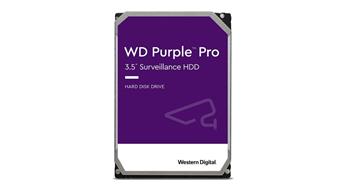 WD Purple™ Pro
3.5" Surveillance HDD

HARD DISK DRIVE

Western Digital